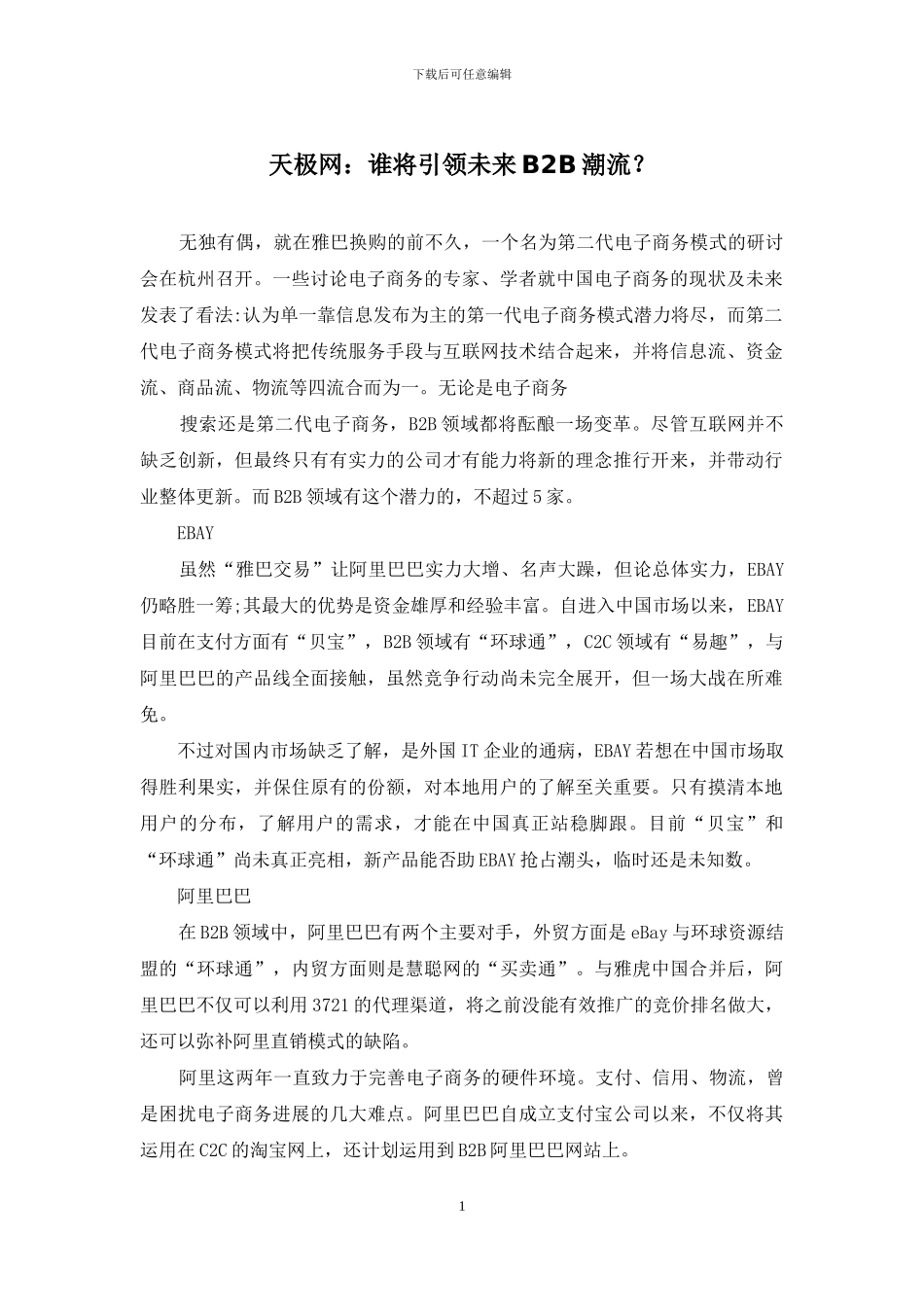 下载后可任意编辑

天极网：谁将引领未来B2B潮流？

无独有偶，就在雅巴换购的前不久，一个名为第二代电子商务模式的研讨会在杭州召开。一些讨论电子商务的专家、学者就中国电子商务的现状及未来发表了看法:认为单一靠信息发布为主的第一代电子商务模式潜力将尽，而第二代电子商务模式将把传统服务手段与互联网技术结合起来，并将信息流、资金流、商品流、物流等四流合而为一。无论是电子商务

搜索还是第二代电子商务，B2B领域都将酝酿一场变革。尽管互联网并不缺乏创新，但最终只有有实力的公司才有能力将新的理念推行开来，并带动行业整体更新。而B2B领域有这个潜力的，不超过5家。

EBAY

虽然“雅巴交易”让阿里巴巴实力大增、名声大躁，但论总体实力，EBAY仍略胜一筹;其最大的优势是资金雄厚和经验丰富。自进入中国市场以来，EBAY目前在支付方面有“贝宝”，B2B领域有“环球通”，C2C领域有“易趣”，与阿里巴巴的产品线全面接触，虽然竞争行动尚未完全展开，但一场大战在所难免。

不过对国内市场缺乏了解，是外国IT企业的通病，EBAY若想在中国市场取得胜利果实，并保住原有的份额，对本地用户的了解至关重要。只有摸清本地用户的分布，了解用户的需求，才能在中国真正站稳脚跟。目前“贝宝”和“环球通”尚未真正亮相，新产品能否助EBAY抢占潮头，临时还是未知数。

阿里巴巴

在B2B领域中，阿里巴巴有两个主要对手，外贸方面是eBay与环球资源结盟的“环球通”，内贸方面则是慧聪网的“买卖通”。与雅虎中国合并后，阿里巴巴不仅可以利用3721的代理渠道，将之前没能有效推广的竞价排名做大，还可以弥补阿里直销模式的缺陷。

阿里这两年一直致力于完善电子商务的硬件环境。支付、信用、物流，曾是困扰电子商务进展的几大难点。阿里巴巴自成立支付宝公司以来，不仅将其运用在C2C的淘宝网上，还计划运用到B2B阿里巴巴网站上。

1